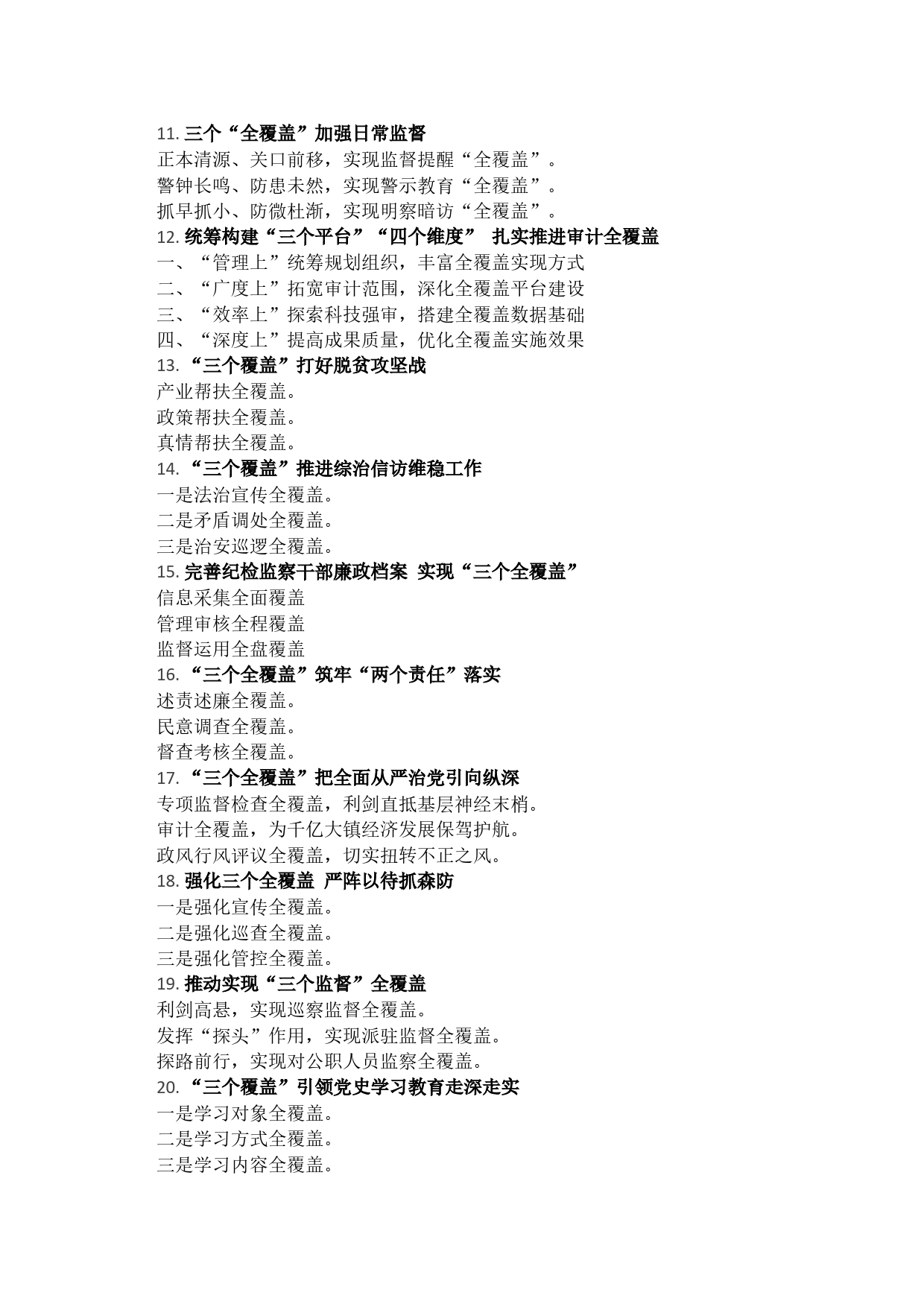 11. 三个“全覆盖”加强日常监督
正本清源、关口前移，实现监督提醒“全覆盖”。
警钟长鸣、防患未然，实现警示教育“全覆盖”。
抓早抓小、防微杜渐，实现明察暗访“全覆盖”。
12. 统筹构建“三个平台”“四个维度” 扎实推进审计全覆盖
一、“管理上”统筹规划组织，丰富全覆盖实现方式
二、“广度上”拓宽审计范围，深化全覆盖平台建设
三、“效率上”探索科技强审，搭建全覆盖数据基础
四、“深度上”提高成果质量，优化全覆盖实施效果
13. “三个覆盖”打好脱贫攻坚战
产业帮扶全覆盖。
政策帮扶全覆盖。
真情帮扶全覆盖。
14. “三个覆盖”推进综治信访维稳工作
一是法治宣传全覆盖。
二是矛盾调处全覆盖。
三是治安巡逻全覆盖。
15. 完善纪检监察干部廉政档案 实现“三个全覆盖”
信息采集全面覆盖
管理审核全程覆盖
监督运用全盘覆盖
16. “三个全覆盖”筑牢“两个责任”落实
述责述廉全覆盖。
民意调查全覆盖。
督查考核全覆盖。
17. “三个全覆盖”把全面从严治党引向纵深
专项监督检查全覆盖，利剑直抵基层神经末梢。
审计全覆盖，为千亿大镇经济发展保驾护航。
政风行风评议全覆盖，切实扭转不正之风。
18. 强化三个全覆盖 严阵以待抓森防
一是强化宣传全覆盖。
二是强化巡查全覆盖。
三是强化管控全覆盖。
19. 推动实现“三个监督”全覆盖
利剑高悬，实现巡察监督全覆盖。
发挥“探头”作用，实现派驻监督全覆盖。
探路前行，实现对公职人员监察全覆盖。
20. “三个覆盖”引领党史学习教育走深走实
一是学习对象全覆盖。
二是学习方式全覆盖。
三是学习内容全覆盖。